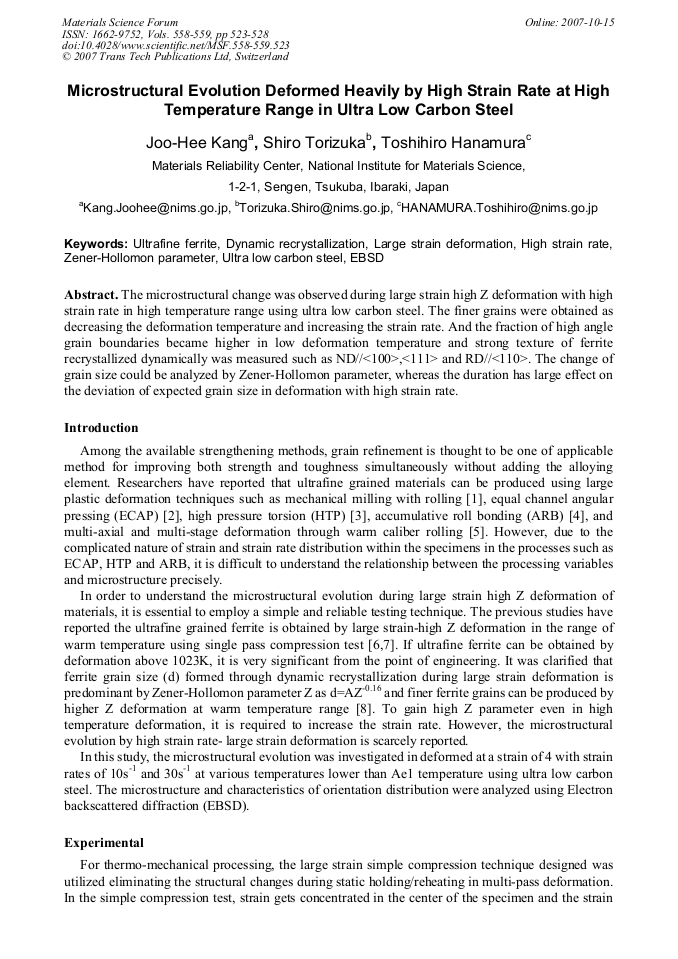 Materials Science Forum
ISSN: 1662-9752, Vols. 558-559, pp 523-528
doi:10.4028/www.scientific.net/MSF.558-559.523
© 2007 Trans Tech Publications Ltd, Switzerland

Online: 2007-10-15

Microstructural Evolution Deformed Heavily by High Strain Rate at High Temperature Range in Ultra Low Carbon Steel

Joo-Hee Kang$^{a}$, Shiro Torizuka$^{b}$, Toshihiro Hanamura$^{c}$

Materials Reliability Center, National Institute for Materials Science,

1-2-1, Sengen, Tsukuba, Ibaraki, Japan

$^{a}$Kang.Joohee@nims.go.jp, $^{b}$Torizuka.Shiro@nims.go.jp, $^{c}$HANAMURA.Toshihiro@nims.go.jp

Keywords: Ultrafine ferrite, Dynamic recrystallization, Large strain deformation, High strain rate, Zener-Hollomon parameter, Ultra low carbon steel, EBSD

Abstract. The microstructural change was observed during large strain high Z deformation with high strain rate in high temperature range using ultra low carbon steel. The finer grains were obtained as decreasing the deformation temperature and increasing the strain rate. And the fraction of high angle grain boundaries became higher in low deformation temperature and strong texture of ferrite recrystallized dynamically was measured such as ND//<100>,<111> and RD//<110>. The change of grain size could be analyzed by Zener-Hollomon parameter, whereas the duration has large effect on the deviation of expected grain size in deformation with high strain rate.

Introduction

Among the available strengthening methods, grain refinement is thought to be one of applicable method for improving both strength and toughness simultaneously without adding the alloying element. Researchers have reported that ultrafine grained materials can be produced using large plastic deformation techniques such as mechanical milling with rolling [1], equal channel angular pressing (ECAP) [2], high pressure torsion (HTP) [3], accumulative roll bonding (ARB) [4], and multi-axial and multi-stage deformation through warm caliber rolling [5]. However, due to the complicated nature of strain and strain rate distribution within the specimens in the processes such as ECAP, HTP and ARB, it is difficult to understand the relationship between the processing variables and microstructure precisely.

In order to understand the microstructural evolution during large strain high Z deformation of materials, it is essential to employ a simple and reliable testing technique. The previous studies have reported the ultrafine grained ferrite is obtained by large strain-high Z deformation in the range of warm temperature using single pass compression test [6,7]. If ultrafine ferrite can be obtained by deformation above 1023K, it is very significant from the point of engineering. It was clarified that ferrite grain size (d) formed through dynamic recrystallization during large strain deformation is predominant by Zener-Hollomon parameter Z as $d=AZ^{-0.16}$ and finer ferrite grains can be produced by higher Z deformation at warm temperature range [8]. To gain high Z parameter even in high temperature deformation, it is required to increase the strain rate. However, the microstructural evolution by high strain rate- large strain deformation is scarcely reported.

In this study, the microstructural evolution was investigated in deformed at a strain of 4 with strain rates of $10s^{-1}$ and $30s^{-1}$ at various temperatures lower than Ae1 temperature using ultra low carbon steel. The microstructure and characteristics of orientation distribution were analyzed using Electron backscattered diffraction (EBSD).

Experimental

For thermo-mechanical processing, the large strain simple compression technique designed was utilized eliminating the structural changes during static holding/reheating in multi-pass deformation. In the simple compression test, strain gets concentrated in the center of the specimen and the strain